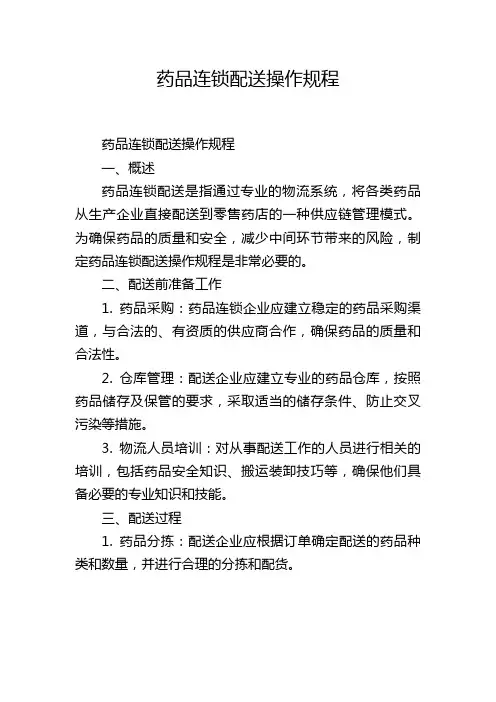 药品连锁配送操作规程

药品连锁配送操作规程

一、概述

药品连锁配送是指通过专业的物流系统，将各类药品从生产企业直接配送到零售药店的一种供应链管理模式。为确保药品的质量和安全，减少中间环节带来的风险，制定药品连锁配送操作规程是非常必要的。

二、配送前准备工作

1. 药品采购：药品连锁企业应建立稳定的药品采购渠道，与合法的、有资质的供应商合作，确保药品的质量和合法性。

2. 仓库管理：配送企业应建立专业的药品仓库，按照药品储存及保管的要求，采取适当的储存条件、防止交叉污染等措施。

3. 物流人员培训：对从事配送工作的人员进行相关的培训，包括药品安全知识、搬运装卸技巧等，确保他们具备必要的专业知识和技能。

三、配送过程

1. 药品分拣：配送企业应根据订单确定配送的药品种类和数量，并进行合理的分拣和配货。